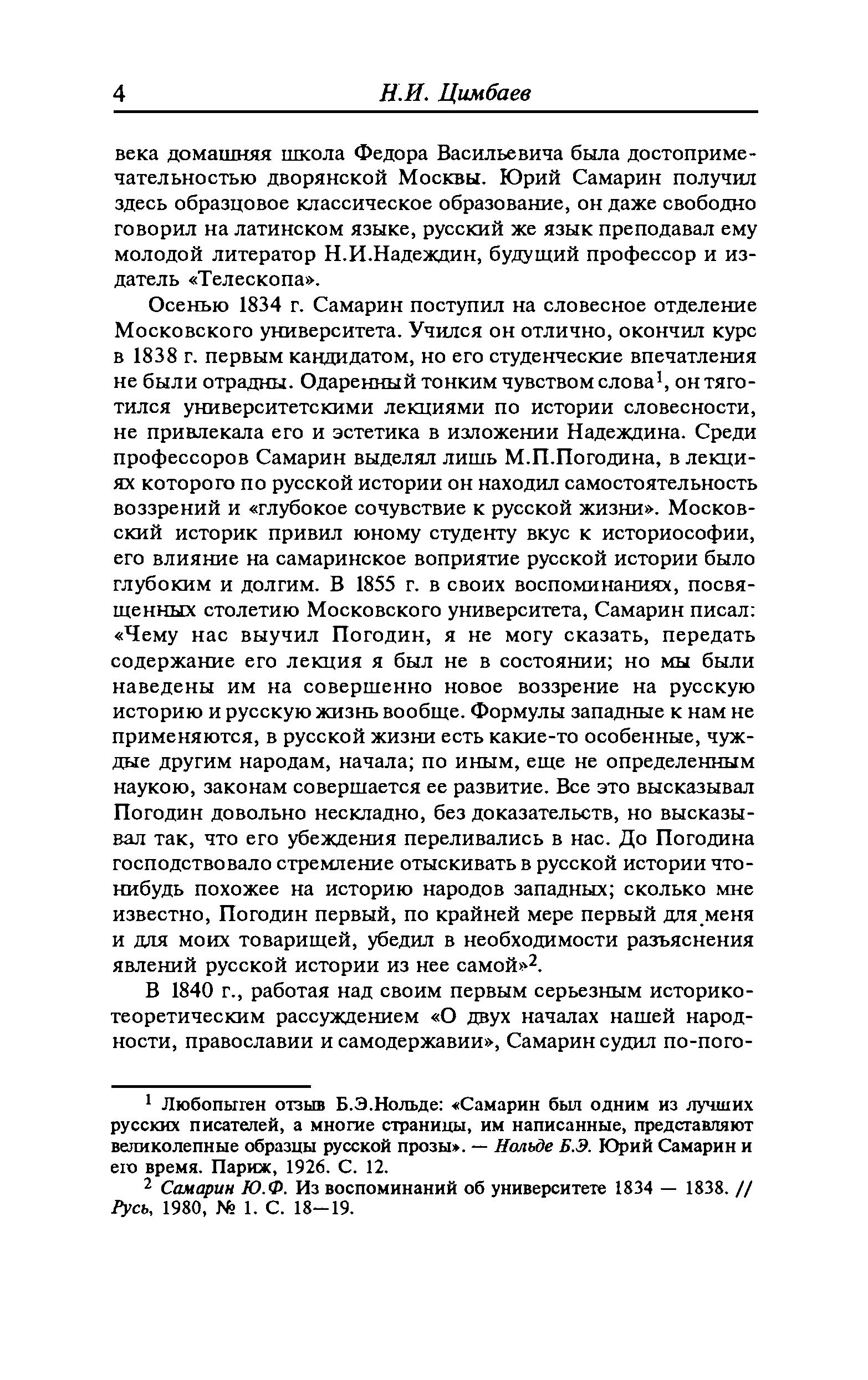 4 Н.И. Цимбаев

века домашняя школа Федора Васильевича была достопримечательностью дворянской Москвы. Юрий Самарин получил здесь образцовое классическое образование, он даже свободно говорил на латинском языке, русский же язык преподавал ему молодой литератор Н.И.Надеждин, будущий профессор и издатель «Телескопа».

Осенью 1834 г. Самарин поступил на словесное отделение Московского университета. Учился он отлично, окончил курс в 1838 г. первым кандидатом, но его студенческие впечатления не были отрадны. Одаренный тонким чувством слова$^1$, он тяготился университетскими лекциями по истории словесности, не привлекала его и эстетика в изложении Надеждина. Среди профессоров Самарин выделял лишь М.П.Погодина, в лекциях которого по русской истории он находил самостоятельность воззрений и «глубокое сочувствие к русской жизни». Московский историк привил юному студенту вкус к историософии, его влияние на самаринское воприятие русской истории было глубоким и долгим. В 1855 г. в своих воспоминаниях, посвященных столетию Московского университета, Самарин писал: «Чему нас выучил Погодин, я не могу сказать, передать содержание его лекция я был не в состоянии; но мы были наведены им на совершенно новое воззрение на русскую историю и русскую жизнь вообще. Формулы западные к нам не применяются, в русской жизни есть какие-то особенные, чуждые другим народам, начала; по иным, еще не определенным наукою, законам совершается ее развитие. Все это высказывал Погодин довольно нескладно, без доказательств, но высказывал так, что его убеждения переливались в нас. До Погодина господствовало стремление отыскивать в русской истории что-нибудь похожее на историю народов западных; сколько мне известно, Погодин первый, по крайней мере первый для меня и для моих товарищей, убедил в необходимости разъяснения явлений русской истории из нее самой»$^2$.

В 1840 г., работая над своим первым серьезным историко-теоретическим рассуждением «О двух началах нашей народности, православии и самодержавии», Самарин судил по-пого-

$^1$ Любопытен отзыв Б.Э.Нольде: «Самарин был одним из лучших русских писателей, а многие страницы, им написанные, представляют великолепные образцы русской прозы». — Нольде Б.Э. Юрий Самарин и его время. Париж, 1926. С. 12.

$^2$ Самарин Ю.Ф. Из воспоминаний об университете 1834 — 1838. // Русь, 1980, № 1. С. 18—19.